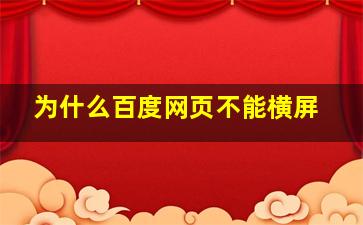 为什么百度网页不能横屏